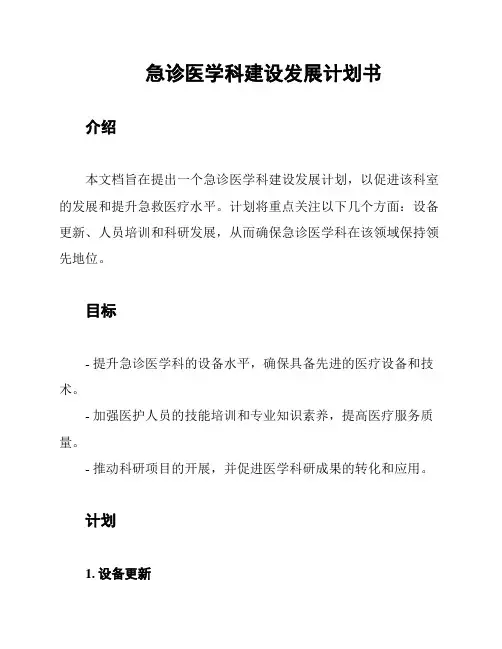 急诊医学科建设发展计划书

介绍

本文档旨在提出一个急诊医学科建设发展计划，以促进该科室的发展和提升急救医疗水平。计划将重点关注以下几个方面：设备更新、人员培训和科研发展，从而确保急诊医学科在该领域保持领先地位。

目标

- 提升急诊医学科的设备水平，确保具备先进的医疗设备和技术。

- 加强医护人员的技能培训和专业知识素养，提高医疗服务质量。

- 推动科研项目的开展，并促进医学科研成果的转化和应用。

计划

1. 设备更新